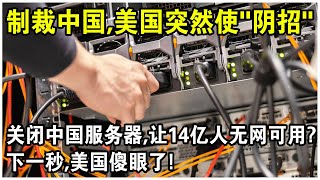 制裁中国,美国突然使"阴招"

关闭中国服务器,让14亿人无网可用?
下一秒,美国傻眼了!